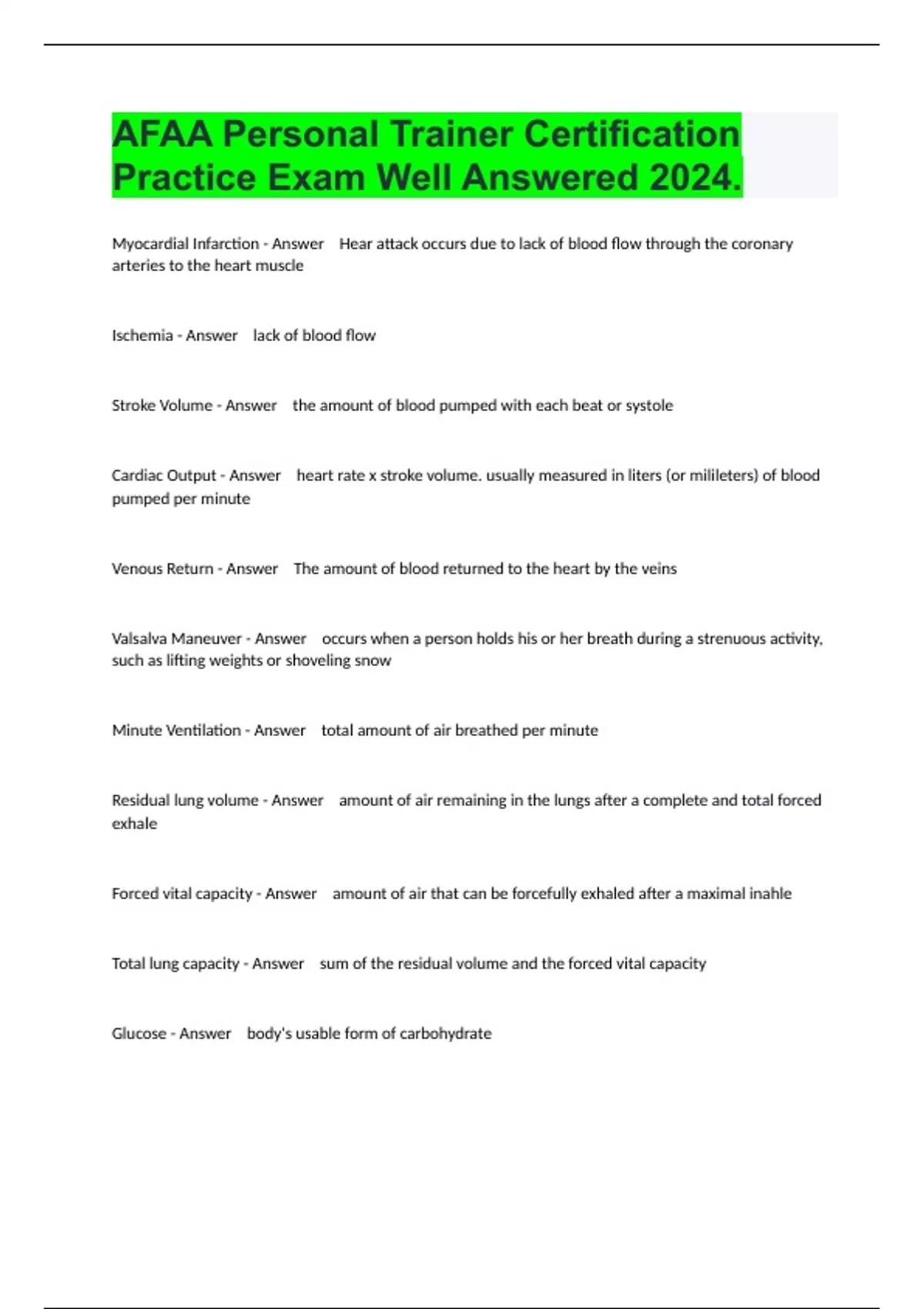 AFAA Personal Trainer Certification Practice Exam Well Answered 2024.

Myocardial Infarction - Answer Hear attack occurs due to lack of blood flow through the coronary arteries to the heart muscle

Ischemia - Answer lack of blood flow

Stroke Volume - Answer the amount of blood pumped with each beat or systole

Cardiac Output - Answer heart rate x stroke volume. usually measured in liters (or milileters) of blood pumped per minute

Venous Return - Answer The amount of blood returned to the heart by the veins

Valsalva Maneuver - Answer occurs when a person holds his or her breath during a strenuous activity, such as lifting weights or shoveling snow

Minute Ventilation - Answer total amount of air breathed per minute

Residual lung volume - Answer amount of air remaining in the lungs after a complete and total forced exhale

Forced vital capacity - Answer amount of air that can be forcefully exhaled after a maximal inahle

Total lung capacity - Answer sum of the residual volume and the forced vital capacity

Glucose - Answer body's usable form of carbohydrate